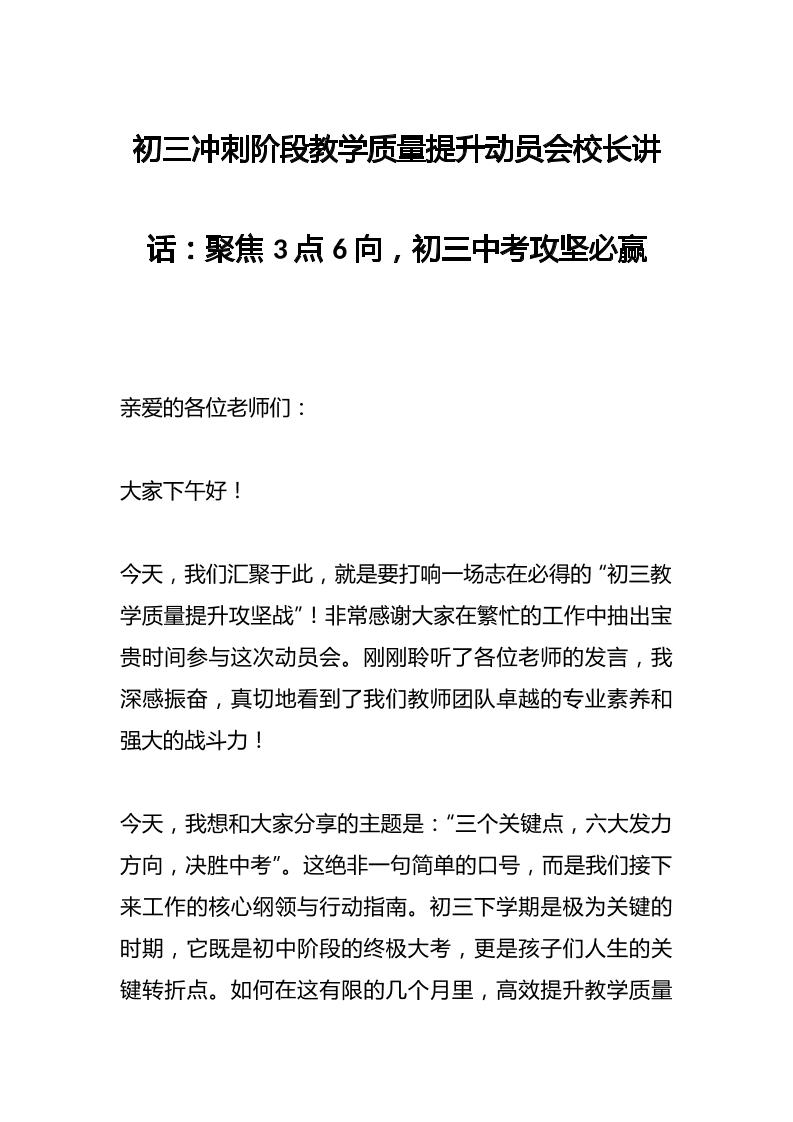 初三冲刺阶段教学质量提升动员会校长讲话：聚焦 3 点 6 向，初三中考攻坚必赢

亲爱的各位老师们：

大家下午好！

今天，我们汇聚于此，就是要打响一场志在必得的“初三教学质量提升攻坚战”！非常感谢大家在繁忙的工作中抽出宝贵时间参与这次动员会。刚刚聆听了各位老师的发言，我深感振奋，真切地看到了我们教师团队卓越的专业素养和强大的战斗力！

今天，我想和大家分享的主题是：“三个关键点，六大发力方向，决胜中考”。这绝非一句简单的口号，而是我们接下来工作的核心纲领与行动指南。初三下学期是极为关键的时期，它既是初中阶段的终极大考，更是孩子们人生的关键转折点。如何在这有限的几个月里，高效提升教学质量